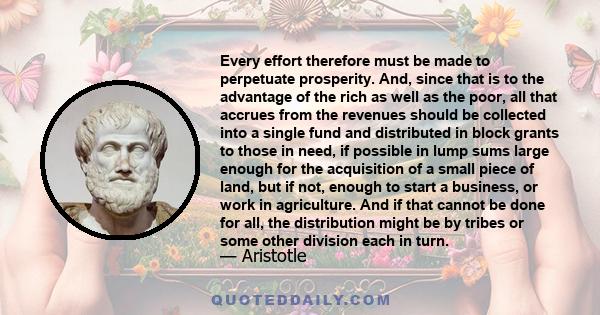 Every effort therefore must be made to perpetuate prosperity. And, since that is to the advantage of the rich as well as the poor, all that accrues from the revenues should be collected into a single fund and distributed in block grants to those in need, if possible in lump sums large enough for the acquisition of a small piece of land, but if not, enough to start a business, or work in agriculture. And if that cannot be done for all, the distribution might be by tribes or some other division each in turn.

— Aristotle

QUOTEDDAILY.COM